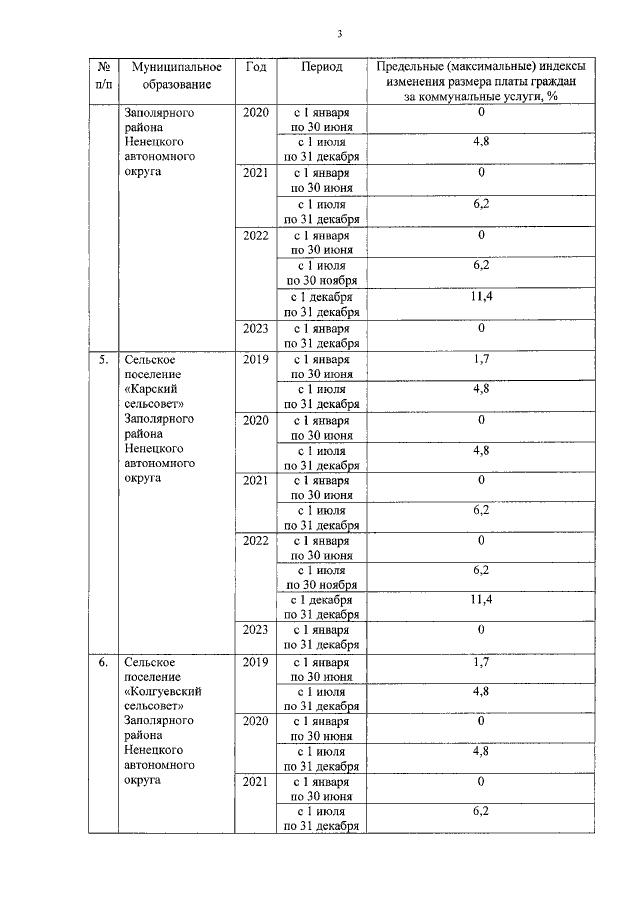 3

| № п/п | Муниципальное образование | Год | Период | Предельные (максимальные) индексы изменения размера платы граждан за коммунальные услуги, % |
|---|---|---|---|---|
| | Заполярного района Ненецкого автономного округа | 2020 | с 1 января по 30 июня | 0 |
| | | | с 1 июля по 31 декабря | 4,8 |
| | | 2021 | с 1 января по 30 июня | 0 |
| | | | с 1 июля по 31 декабря | 6,2 |
| | | 2022 | с 1 января по 30 июня | 0 |
| | | | с 1 июля по 30 ноября | 6,2 |
| | | | с 1 декабря по 31 декабря | 11,4 |
| | | 2023 | с 1 января по 31 декабря | 0 |
| 5. | Сельское поселение «Карский сельсовет» Заполярного района Ненецкого автономного округа | 2019 | с 1 января по 30 июня | 1,7 |
| | | | с 1 июля по 31 декабря | 4,8 |
| | | 2020 | с 1 января по 30 июня | 0 |
| | | | с 1 июля по 31 декабря | 4,8 |
| | | 2021 | с 1 января по 30 июня | 0 |
| | | | с 1 июля по 31 декабря | 6,2 |
| | | 2022 | с 1 января по 30 июня | 0 |
| | | | с 1 июля по 30 ноября | 6,2 |
| | | | с 1 декабря по 31 декабря | 11,4 |
| | | 2023 | с 1 января по 31 декабря | 0 |
| 6. | Сельское поселение «Колгуевский сельсовет» Заполярного района Ненецкого автономного округа | 2019 | с 1 января по 30 июня | 1,7 |
| | | | с 1 июля по 31 декабря | 4,8 |
| | | 2020 | с 1 января по 30 июня | 0 |
| | | | с 1 июля по 31 декабря | 4,8 |
| | | 2021 | с 1 января по 30 июня | 0 |
| | | | с 1 июля по 31 декабря | 6,2 |